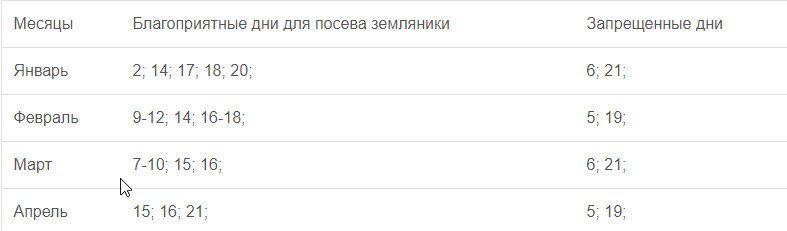 | Месяцы | Благоприятные дни для посева земляники | Запрещенные дни |
|---|---|---|
| Январь | 2; 14; 17; 18; 20; | 6; 21; |
| Февраль | 9-12; 14; 16-18; | 5; 19; |
| Март | 7-10; 15; 16; | 6; 21; |
| Апрель | 15; 16; 21; | 5; 19; |